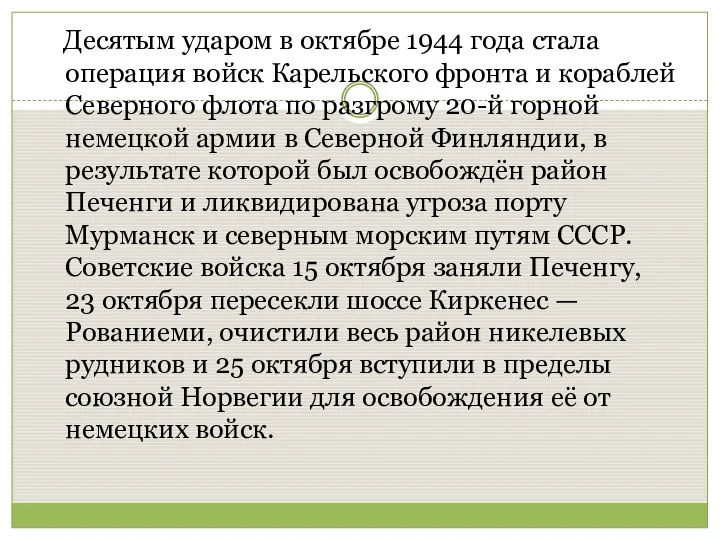 Десятым ударом в октябре 1944 года стала операция войск Карельского фронта и кораблей Северного флота по разгрому 20-й горной немецкой армии в Северной Финляндии, в результате которой был освобождён район Печенги и ликвидирована угроза порту Мурманск и северным морским путям СССР. Советские войска 15 октября заняли Печенгу, 23 октября пересекли шоссе Киркенес — Рованиеми, очистили весь район никелевых рудников и 25 октября вступили в пределы союзной Норвегии для освобождения её от немецких войск.